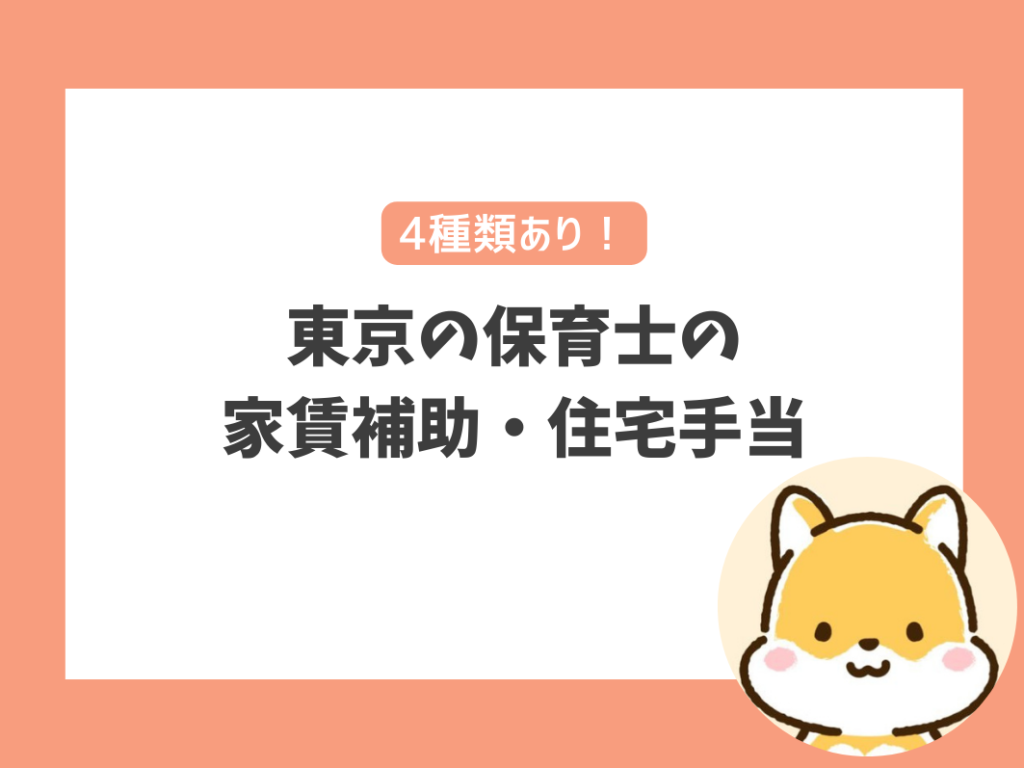 4種類あり！

東京の保育士の
家賃補助・住宅手当